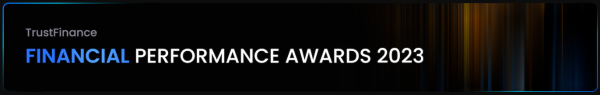 TrustFinance

FINANCIAL PERFORMANCE AWARDS 2023